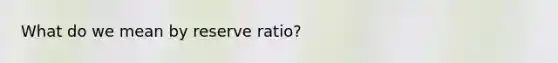 What do we mean by reserve ratio?